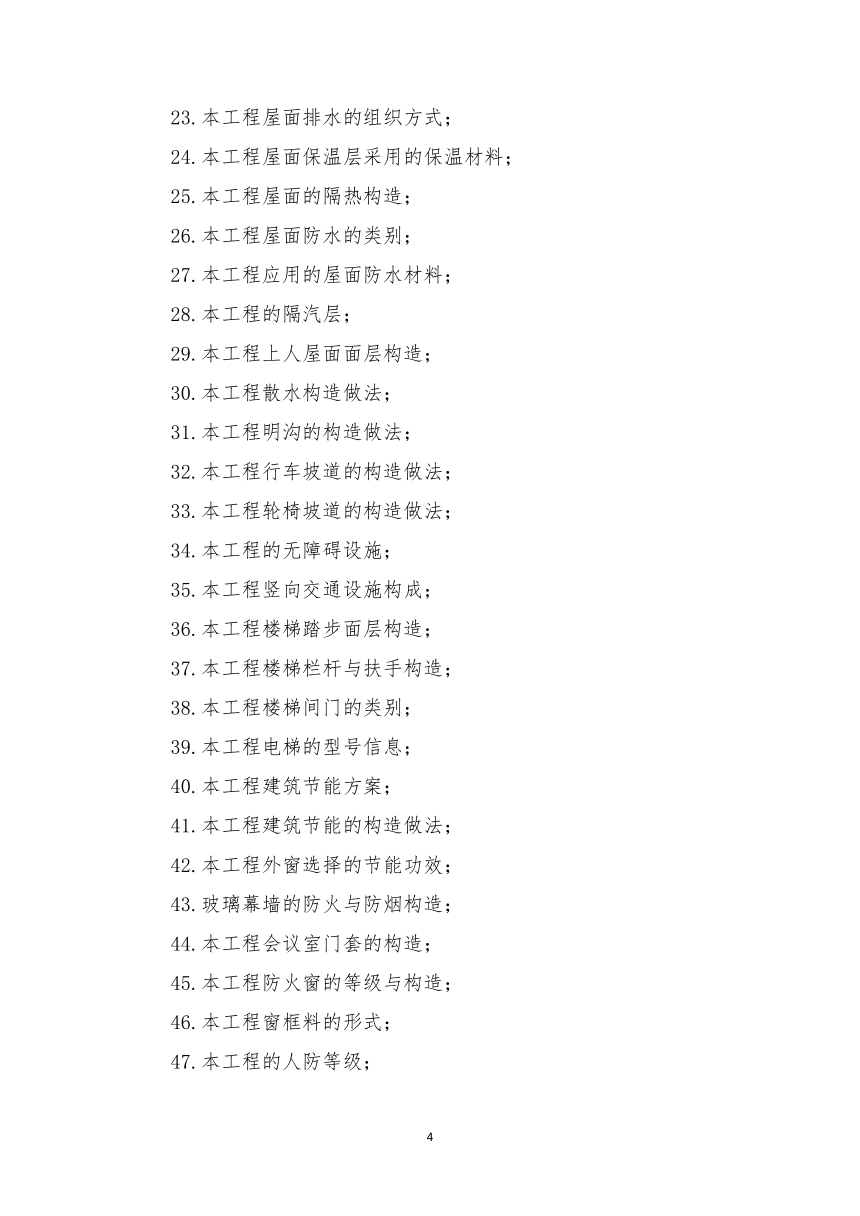 23.本工程屋面排水的组织方式；

24.本工程屋面保温层采用的保温材料；

25.本工程屋面的隔热构造；

26.本工程屋面防水的类别；

27.本工程应用的屋面防水材料；

28.本工程的隔汽层；

29.本工程上人屋面面层构造；

30.本工程散水构造做法；

31.本工程明沟的构造做法；

32.本工程行车坡道的构造做法；

33.本工程轮椅坡道的构造做法；

34.本工程的无障碍设施；

35.本工程竖向交通设施构成；

36.本工程楼梯踏步面层构造；

37.本工程楼梯栏杆与扶手构造；

38.本工程楼梯间门的类别；

39.本工程电梯的型号信息；

40.本工程建筑节能方案；

41.本工程建筑节能的构造做法；

42.本工程外窗选择的节能功效；

43.玻璃幕墙的防火与防烟构造；

44.本工程会议室门套的构造；

45.本工程防火窗的等级与构造；

46.本工程窗框料的形式；

47.本工程的人防等级；

4